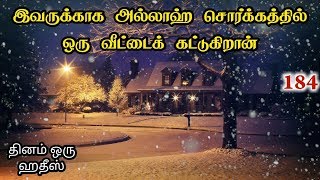 இவருக்காக அல்லாஹ் சொர்க்கத்தில் ஒரு வீட்டைக் கட்டுகிறான்

184

தினம் ஒரு ஹதீஸ்